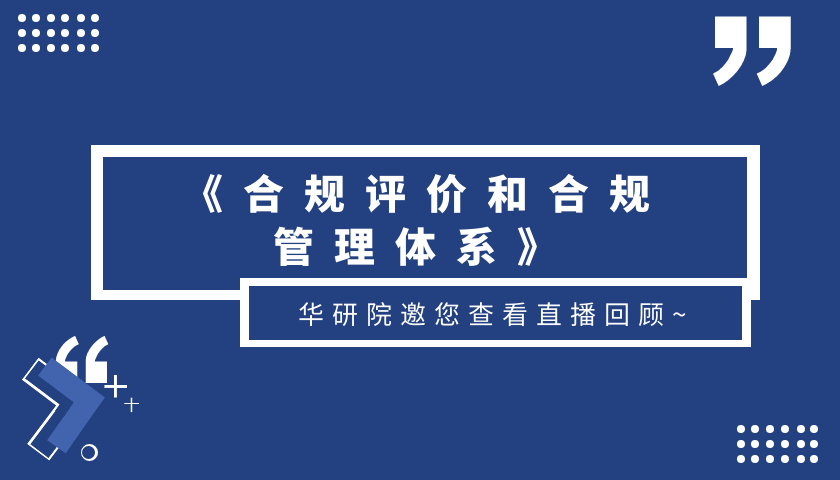 《合规评价和合规管理体系》

华研院邀您查看直播回顾~